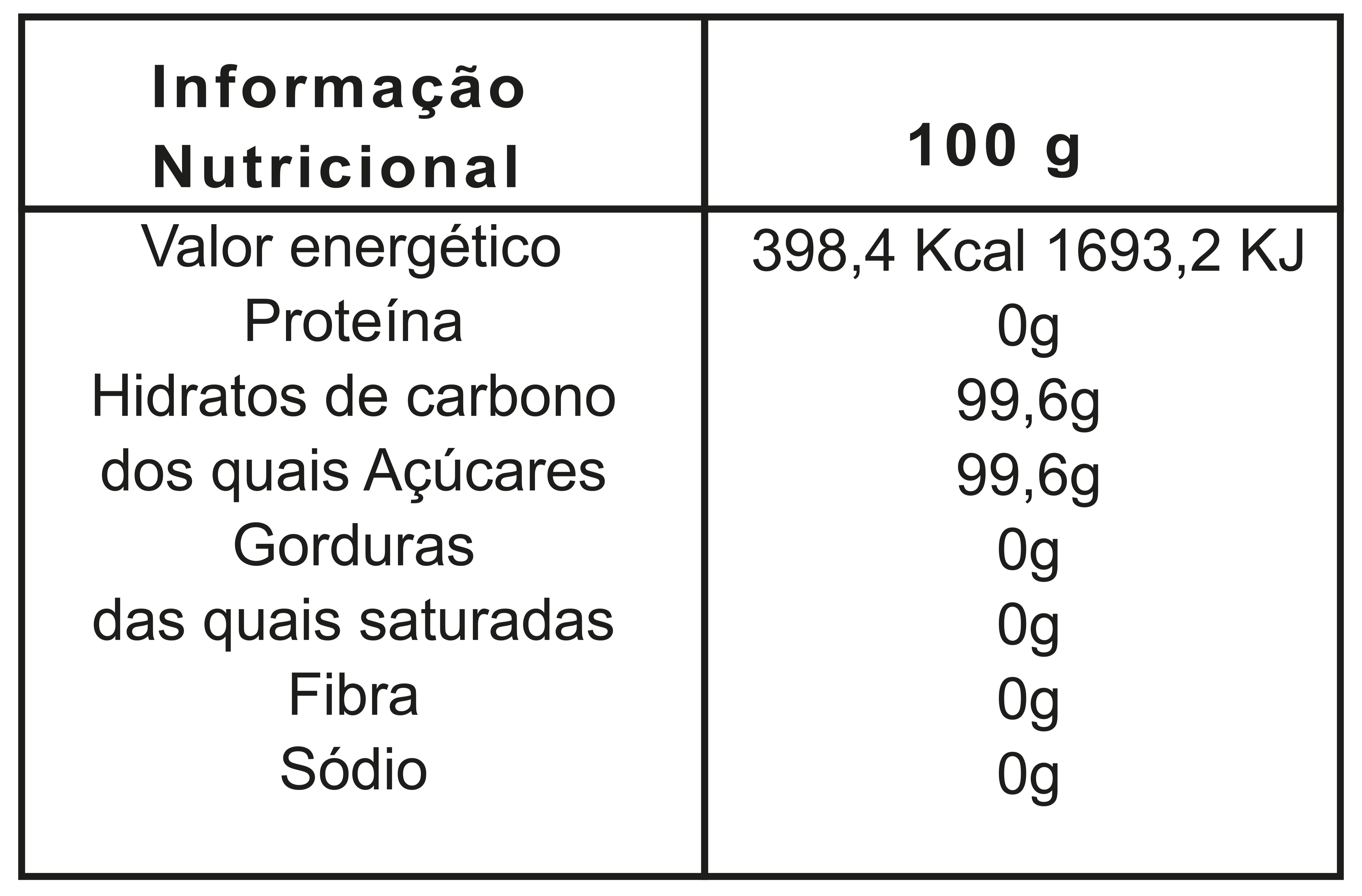 | Informação Nutricional | 100 g |
|---|---|
| Valor energético | 398,4 Kcal 1693,2 KJ |
| Proteína | 0g |
| Hidratos de carbono | 99,6g |
| dos quais Açúcares | 99,6g |
| Gorduras | 0g |
| das quais saturadas | 0g |
| Fibra | 0g |
| Sódio | 0g |